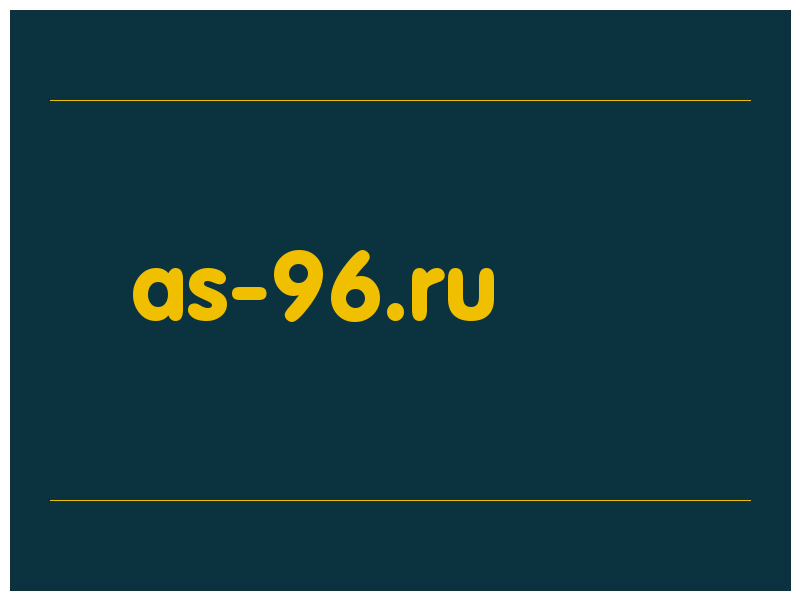 as-96.ru